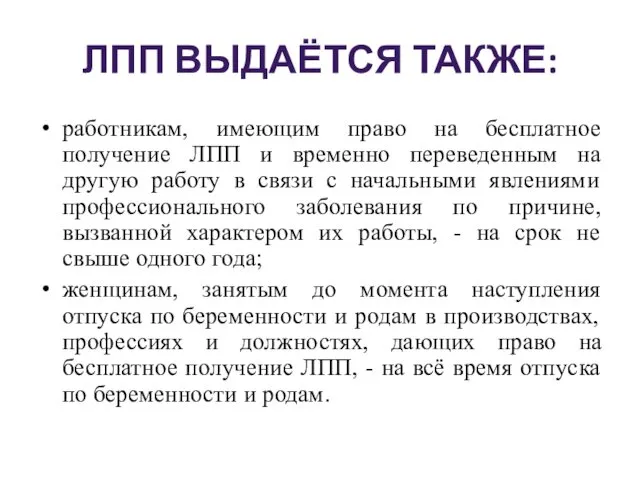 ЛПП ВЫДАЁТСЯ ТАКЖЕ:

• работникам, имеющим право на бесплатное получение ЛПП и временно переведенным на другую работу в связи с начальными явлениями профессионального заболевания по причине, вызванной характером их работы, - на срок не свыше одного года;

• женщинам, занятым до момента наступления отпуска по беременности и родам в производствах, профессиях и должностях, дающих право на бесплатное получение ЛПП, - на всё время отпуска по беременности и родам.